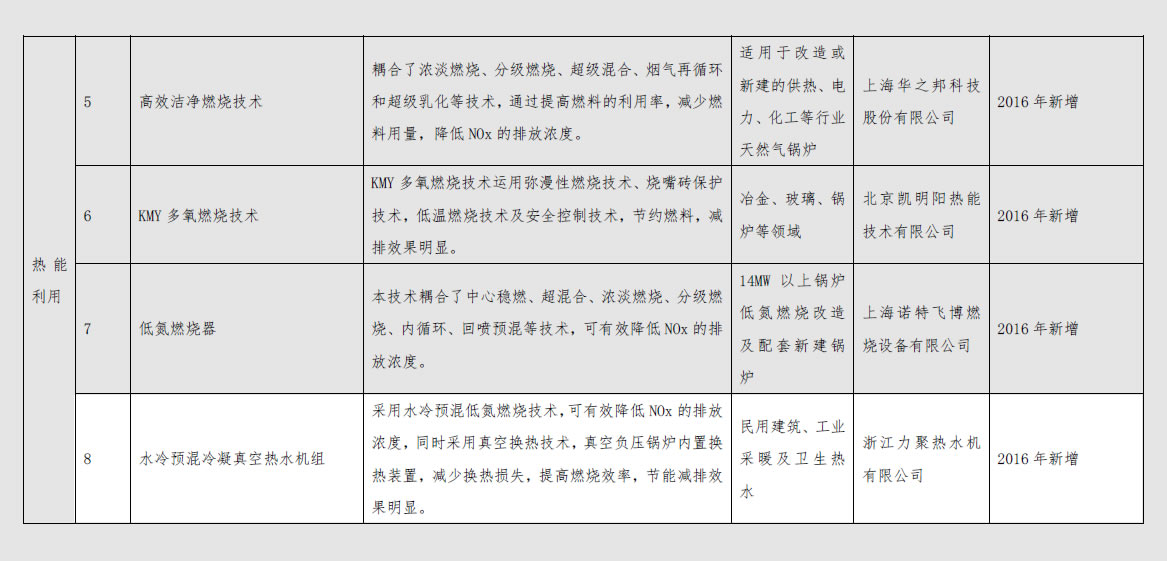 | 热能利用 | 5 | 高效洁净燃烧技术 | 耦合了浓淡燃烧、分级燃烧、超级混合、烟气再循环和超级乳化等技术，通过提高燃料的利用率，减少燃料用量，降低 NOx 的排放浓度。 | 适用于改造或新建的供热、电力、化工等行业天然气锅炉 | 上海华之邦科技股份有限公司 | 2016 年新增 |
|---|---|---|---|---|---|---|
| | 6 | KMY 多氧燃烧技术 | KMY 多氧燃烧技术运用弥漫性燃烧技术、烧嘴砖保护技术，低温燃烧技术及安全控制技术，节约燃料，减排效果明显。 | 冶金、玻璃、锅炉等领域 | 北京凯明阳热能技术有限公司 | 2016 年新增 |
| | 7 | 低氮燃烧器 | 本技术耦合了中心稳燃、超混合、浓淡燃烧、分级燃烧、内循环、回喷预混等技术，可有效降低 NOx 的排放浓度。 | 14MW 以上锅炉低氮燃烧改造及配套新建锅炉 | 上海诺特飞博燃烧设备有限公司 | 2016 年新增 |
| | 8 | 水冷预混冷凝真空热水机组 | 采用水冷预混低氮燃烧技术，可有效降低 NOx 的排放浓度，同时采用真空换热技术，真空负压锅炉内置换热装置，减少换热损失，提高燃烧效率，节能减排效果明显。 | 民用建筑、工业采暖及卫生热水 | 浙江力聚热水机有限公司 | 2016 年新增 |